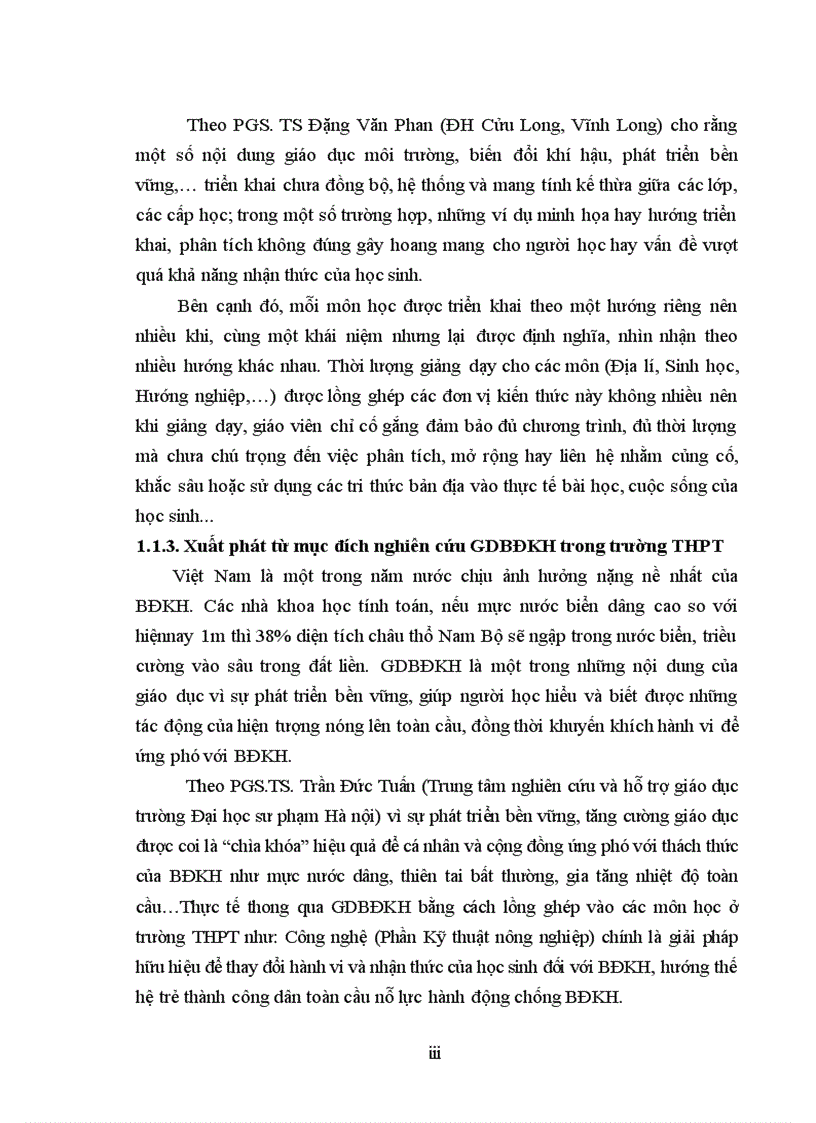 Theo PGS. TS Đặng Văn Phan (ĐH Cửu Long, Vĩnh Long) cho rằng một số nội dung giáo dục môi trường, biến đổi khí hậu, phát triển bền vững,… triển khai chưa đồng bộ, hệ thống và mang tính kế thừa giữa các lớp, các cấp học; trong một số trường hợp, những ví dụ minh họa hay hướng triển khai, phân tích không đúng gây hoang mang cho người học hay vấn đề vượt quá khả năng nhận thức của học sinh.

Bên cạnh đó, mỗi môn học được triển khai theo một hướng riêng nên nhiều khi, cùng một khái niệm nhưng lại được định nghĩa, nhìn nhận theo nhiều hướng khác nhau. Thời lượng giảng dạy cho các môn (Địa lí, Sinh học, Hướng nghiệp,…) được lồng ghép các đơn vị kiến thức này không nhiều nên khi giảng dạy, giáo viên chỉ cố gắng đảm bảo đủ chương trình, đủ thời lượng mà chưa chú trọng đến việc phân tích, mở rộng hay liên hệ nhằm củng cố, khắc sâu hoặc sử dụng các tri thức bản địa vào thực tế bài học, cuộc sống của học sinh...

1.1.3. Xuất phát từ mục đích nghiên cứu GDBĐKH trong trường THPT

Việt Nam là một trong năm nước chịu ảnh hưởng nặng nề nhất của BĐKH. Các nhà khoa học tính toán, nếu mực nước biển dâng cao so với hiệnnay 1m thì 38% diện tích châu thổ Nam Bộ sẽ ngập trong nước biển, triều cường vào sâu trong đất liền. GDBĐKH là một trong những nội dung của giáo dục vì sự phát triển bền vững, giúp người học hiểu và biết được những tác động của hiện tượng nóng lên toàn cầu, đồng thời khuyến khích hành vi để ứng phó với BĐKH.

Theo PGS.TS. Trần Đức Tuấn (Trung tâm nghiên cứu và hỗ trợ giáo dục trường Đại học sư phạm Hà nội) vì sự phát triển bền vững, tăng cường giáo dục được coi là “chìa khóa” hiệu quả để cá nhân và cộng đồng ứng phó với thách thức của BĐKH như mực nước dâng, thiên tai bất thường, gia tăng nhiệt độ toàn cầu…Thực tế thong qua GDBĐKH bằng cách lồng ghép vào các môn học ở trường THPT như: Công nghệ (Phần Kỹ thuật nông nghiệp) chính là giải pháp hữu hiệu để thay đổi hành vi và nhận thức của học sinh đối với BĐKH, hướng thế hệ trẻ thành công dân toàn cầu nỗ lực hành động chống BĐKH.

iii